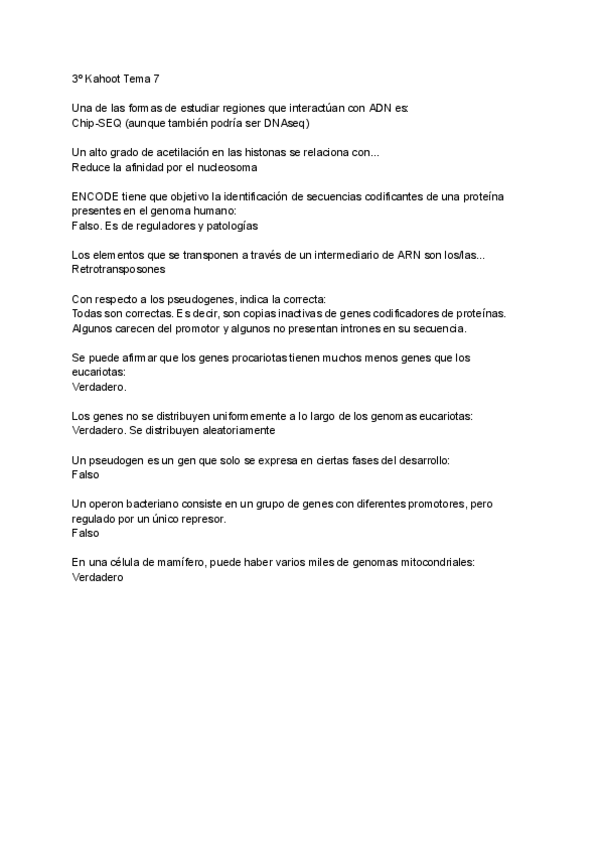 3º Kahoot Tema 7

Una de las formas de estudiar regiones que interactúan con ADN es:
Chip-SEQ (aunque también podría ser DNAseq)

Un alto grado de acetilación en las histonas se relaciona con...
Reduce la afinidad por el nucleosoma

ENCODE tiene que objetivo la identificación de secuencias codificantes de una proteína presentes en el genoma humano:
Falso. Es de reguladores y patologías

Los elementos que se transponen a través de un intermediario de ARN son los/las...
Retrotransposones

Con respecto a los pseudogenes, indica la correcta:
Todas son correctas. Es decir, son copias inactivas de genes codificadores de proteínas. Algunos carecen del promotor y algunos no presentan intrones en su secuencia.

Se puede afirmar que los genes procariotas tienen muchos menos genes que los eucariotas:
Verdadero.

Los genes no se distribuyen uniformemente a lo largo de los genomas eucariotas:
Verdadero. Se distribuyen aleatoriamente

Un pseudogen es un gen que solo se expresa en ciertas fases del desarrollo:
Falso

Un operon bacteriano consiste en un grupo de genes con diferentes promotores, pero regulado por un único represor.
Falso

En una célula de mamífero, puede haber varios miles de genomas mitocondriales:
Verdadero